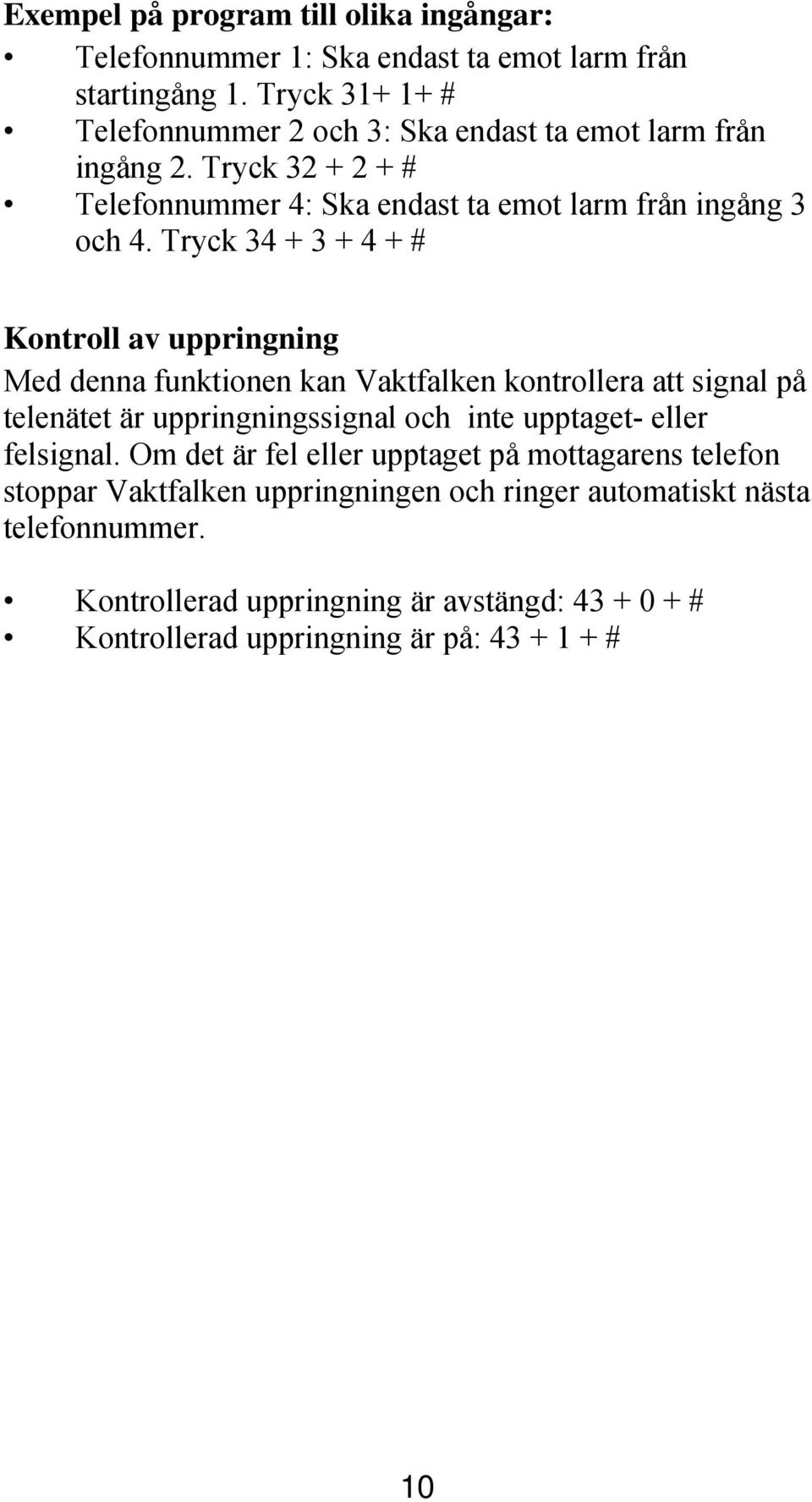 Exempel på program till olika ingångar:

• Telefonnummer 1: Ska endast ta emot larm från startingång 1. Tryck 31+ 1+ #
• Telefonnummer 2 och 3: Ska endast ta emot larm från ingång 2. Tryck 32 + 2 + #
• Telefonnummer 4: Ska endast ta emot larm från ingång 3 och 4. Tryck 34 + 3 + 4 + #

Kontroll av uppringning

Med denna funktionen kan Vaktfalken kontrollera att signal på telenätet är uppringningssignal och inte upptaget- eller felsignal. Om det är fel eller upptaget på mottagarens telefon stoppar Vaktfalken uppringningen och ringer automatiskt nästa telefonnummer.

• Kontrollerad uppringning är avstängd: 43 + 0 + #
• Kontrollerad uppringning är på: 43 + 1 + #

10